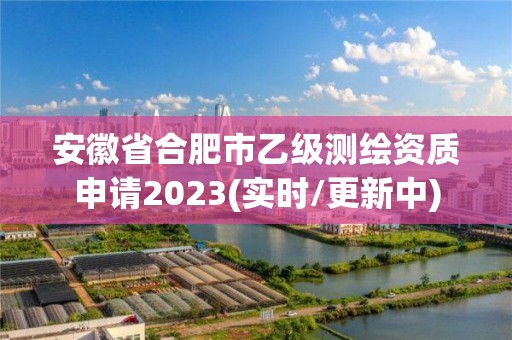 安徽省合肥市乙级测绘资质申请2023(实时/更新中)